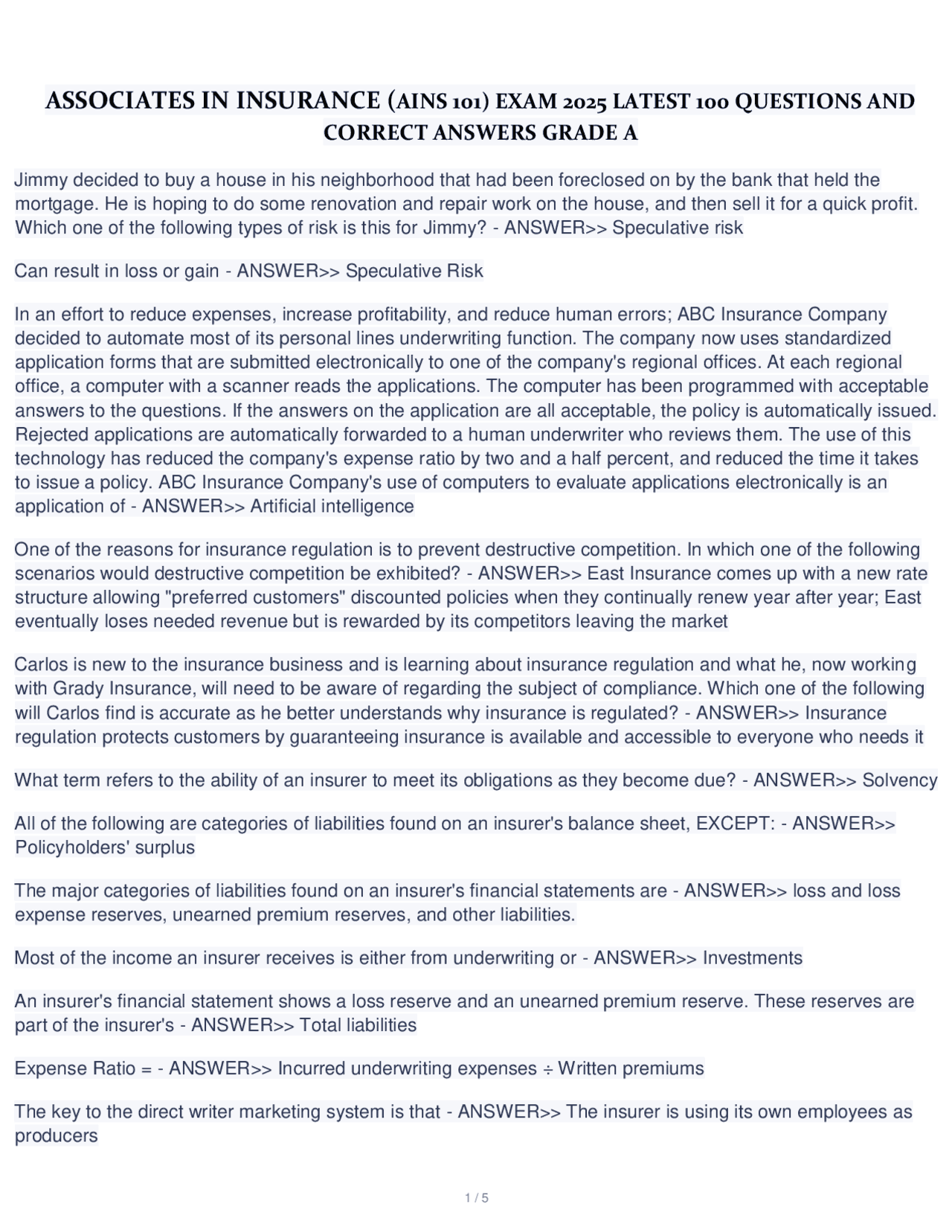 ASSOCIATES IN INSURANCE (AINS 101) EXAM 2025 LATEST 100 QUESTIONS AND CORRECT ANSWERS GRADE A

Jimmy decided to buy a house in his neighborhood that had been foreclosed on by the bank that held the mortgage. He is hoping to do some renovation and repair work on the house, and then sell it for a quick profit. Which one of the following types of risk is this for Jimmy? - ANSWER>> Speculative risk

Can result in loss or gain - ANSWER>> Speculative Risk

In an effort to reduce expenses, increase profitability, and reduce human errors; ABC Insurance Company decided to automate most of its personal lines underwriting function. The company now uses standardized application forms that are submitted electronically to one of the company's regional offices. At each regional office, a computer with a scanner reads the applications. The computer has been programmed with acceptable answers to the questions. If the answers on the application are all acceptable, the policy is automatically issued. Rejected applications are automatically forwarded to a human underwriter who reviews them. The use of this technology has reduced the company's expense ratio by two and a half percent, and reduced the time it takes to issue a policy. ABC Insurance Company's use of computers to evaluate applications electronically is an application of - ANSWER>> Artificial intelligence

One of the reasons for insurance regulation is to prevent destructive competition. In which one of the following scenarios would destructive competition be exhibited? - ANSWER>> East Insurance comes up with a new rate structure allowing "preferred customers" discounted policies when they continually renew year after year; East eventually loses needed revenue but is rewarded by its competitors leaving the market

Carlos is new to the insurance business and is learning about insurance regulation and what he, now working with Grady Insurance, will need to be aware of regarding the subject of compliance. Which one of the following will Carlos find is accurate as he better understands why insurance is regulated? - ANSWER>> Insurance regulation protects customers by guaranteeing insurance is available and accessible to everyone who needs it

What term refers to the ability of an insurer to meet its obligations as they become due? - ANSWER>> Solvency

All of the following are categories of liabilities found on an insurer's balance sheet, EXCEPT: - ANSWER>> Policyholders' surplus

The major categories of liabilities found on an insurer's financial statements are - ANSWER>> loss and loss expense reserves, unearned premium reserves, and other liabilities.

Most of the income an insurer receives is either from underwriting or - ANSWER>> Investments

An insurer's financial statement shows a loss reserve and an unearned premium reserve. These reserves are part of the insurer's - ANSWER>> Total liabilities

Expense Ratio = - ANSWER>> Incurred underwriting expenses ÷ Written premiums

The key to the direct writer marketing system is that - ANSWER>> The insurer is using its own employees as producers

1 / 5